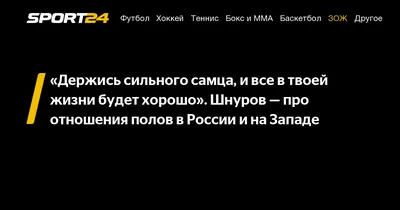 SPORT24 Футбол Хоккей Теннис Бокс и ММА Баскетбол ЗОЖ Другое

«Держись сильного самца, и все в твоей жизни будет хорошо». Шнуров — про отношения полов в России и на Западе